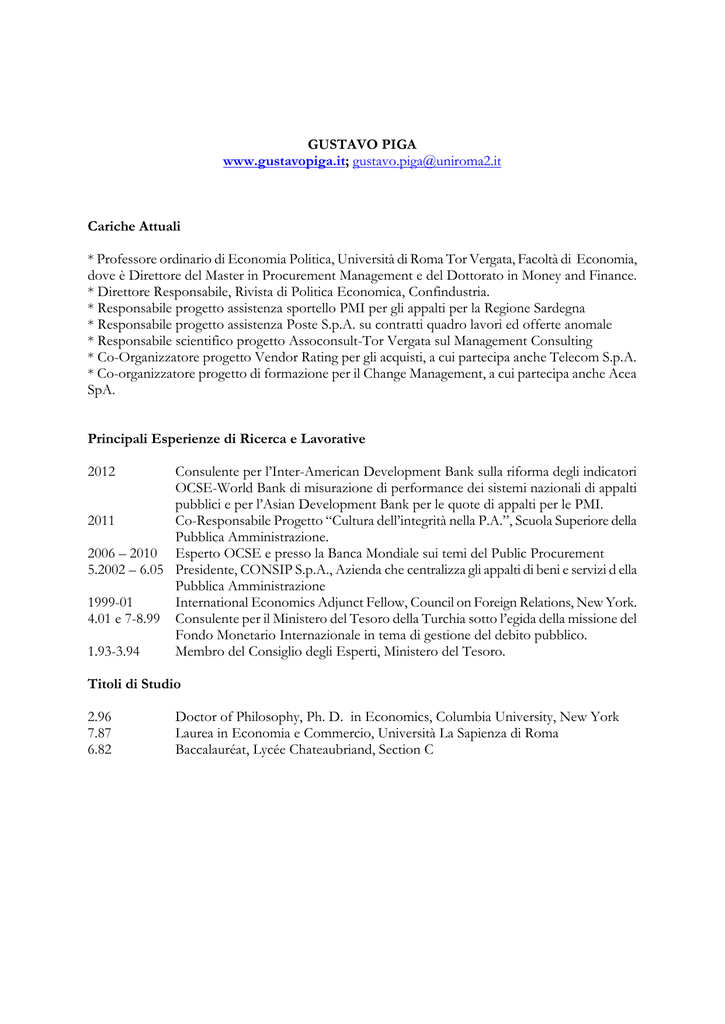 GUSTAVO PIGA
www.gustavopiga.it; gustavo.piga@uniroma2.it

Cariche Attuali

* Professore ordinario di Economia Politica, Università di Roma Tor Vergata, Facoltà di Economia, dove è Direttore del Master in Procurement Management e del Dottorato in Money and Finance.
* Direttore Responsabile, Rivista di Politica Economica, Confindustria.
* Responsabile progetto assistenza sportello PMI per gli appalti per la Regione Sardegna
* Responsabile progetto assistenza Poste S.p.A. su contratti quadro lavori ed offerte anomale
* Responsabile scientifico progetto Assoconsult-Tor Vergata sul Management Consulting
* Co-Organizzatore progetto Vendor Rating per gli acquisti, a cui partecipa anche Telecom S.p.A.
* Co-organizzatore progetto di formazione per il Change Management, a cui partecipa anche Acea SpA.

Principali Esperienze di Ricerca e Lavorative

| | |
|---|---|
| 2012 | Consulente per l'Inter-American Development Bank sulla riforma degli indicatori OCSE-World Bank di misurazione di performance dei sistemi nazionali di appalti pubblici e per l'Asian Development Bank per le quote di appalti per le PMI. |
| 2011 | Co-Responsabile Progetto "Cultura dell'integrità nella P.A.", Scuola Superiore della Pubblica Amministrazione. |
| 2006 – 2010 | Esperto OCSE e presso la Banca Mondiale sui temi del Public Procurement |
| 5.2002 – 6.05 | Presidente, CONSIP S.p.A., Azienda che centralizza gli appalti di beni e servizi d ella Pubblica Amministrazione |
| 1999-01 | International Economics Adjunct Fellow, Council on Foreign Relations, New York. |
| 4.01 e 7-8.99 | Consulente per il Ministero del Tesoro della Turchia sotto l'egida della missione del Fondo Monetario Internazionale in tema di gestione del debito pubblico. |
| 1.93-3.94 | Membro del Consiglio degli Esperti, Ministero del Tesoro. |

Titoli di Studio

| | |
|---|---|
| 2.96 | Doctor of Philosophy, Ph. D. in Economics, Columbia University, New York |
| 7.87 | Laurea in Economia e Commercio, Università La Sapienza di Roma |
| 6.82 | Baccalauréat, Lycée Chateaubriand, Section C |